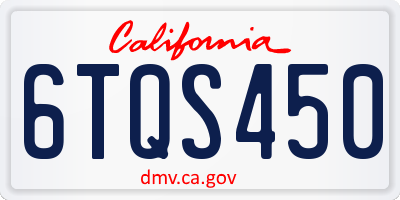 California

6TQS450

dmv.ca.gov